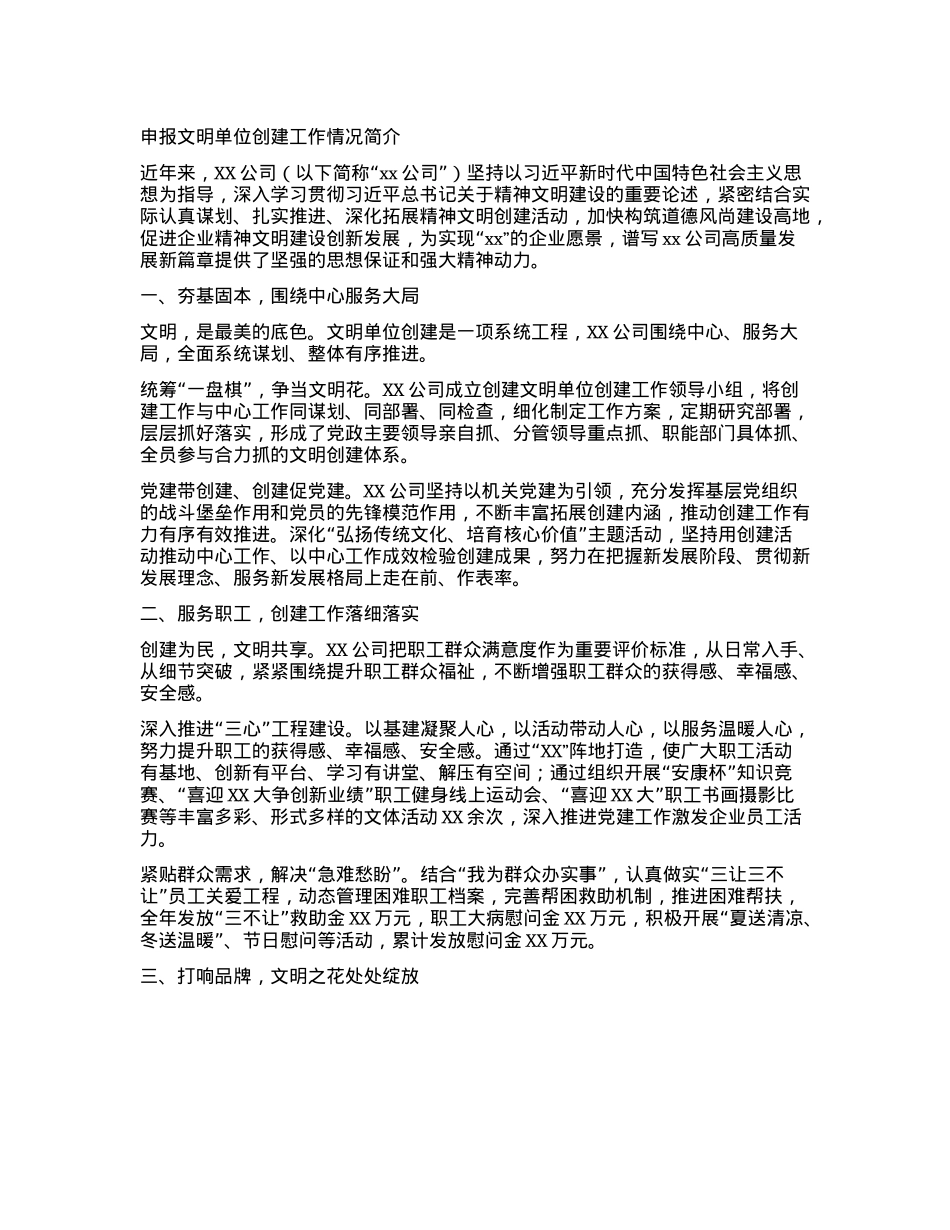 申报文明单位创建工作情况简介

近年来，XX 公司（以下简称“xx 公司”）坚持以习近平新时代中国特色社会主义思想为指导，深入学习贯彻习近平总书记关于精神文明建设的重要论述，紧密结合实际认真谋划、扎实推进、深化拓展精神文明创建活动，加快构筑道德风尚建设高地，促进企业精神文明建设创新发展，为实现“xx”的企业愿景，谱写 xx 公司高质量发展新篇章提供了坚强的思想保证和强大精神动力。

一、夯基固本，围绕中心服务大局

文明，是最美的底色。文明单位创建是一项系统工程，XX 公司围绕中心、服务大局，全面系统谋划、整体有序推进。

统筹“一盘棋”，争当文明花。XX 公司成立创建文明单位创建工作领导小组，将创建工作与中心工作同谋划、同部署、同检查，细化制定工作方案，定期研究部署，层层抓好落实，形成了党政主要领导亲自抓、分管领导重点抓、职能部门具体抓、全员参与合力抓的文明创建体系。

党建带创建、创建促党建。XX 公司坚持以机关党建为引领，充分发挥基层党组织的战斗堡垒作用和党员的先锋模范作用，不断丰富拓展创建内涵，推动创建工作有力有序有效推进。深化“弘扬传统文化、培育核心价值”主题活动，坚持用创建活动推动中心工作、以中心工作成效检验创建成果，努力在把握新发展阶段、贯彻新发展理念、服务新发展格局上走在前、作表率。

二、服务职工，创建工作落细落实

创建为民，文明共享。XX 公司把职工群众满意度作为重要评价标准，从日常入手、从细节突破，紧紧围绕提升职工群众福祉，不断增强职工群众的获得感、幸福感、安全感。

深入推进“三心”工程建设。以基建凝聚人心，以活动带动人心，以服务温暖人心，努力提升职工的获得感、幸福感、安全感。通过“XX”阵地打造，使广大职工活动有基地、创新有平台、学习有讲堂、解压有空间；通过组织开展“安康杯”知识竞赛、“喜迎 XX 大争创新业绩”职工健身线上运动会、“喜迎 XX 大”职工书画摄影比赛等丰富多彩、形式多样的文体活动 XX 余次，深入推进党建工作激发企业员工活力。

紧贴群众需求，解决“急难愁盼”。结合“我为群众办实事”，认真做实“三让三不让”员工关爱工程，动态管理困难职工档案，完善帮困救助机制，推进困难帮扶，全年发放“三不让”救助金 XX 万元，职工大病慰问金 XX 万元，积极开展“夏送清凉、冬送温暖”、节日慰问等活动，累计发放慰问金 XX 万元。

三、打响品牌，文明之花处处绽放